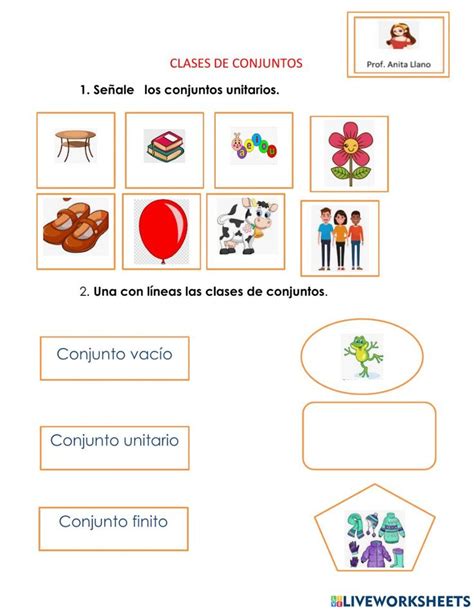 Prof. Anita Llano

CLASES DE CONJUNTOS

1. Señale los conjuntos unitarios.

a e i o u

2. Una con líneas las clases de conjuntos.

Conjunto vacío

Conjunto unitario

Conjunto finito

LIVEWORKSHEETS